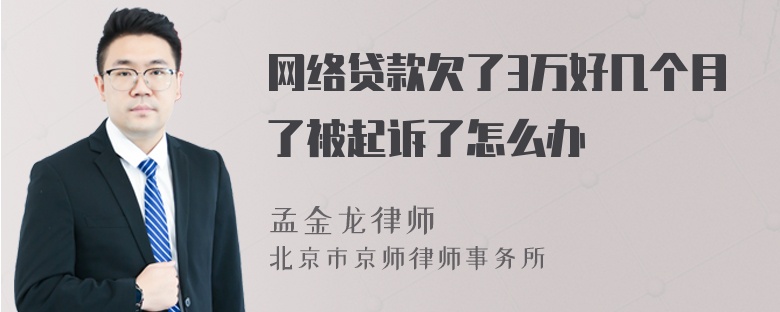 网络贷款欠了3万好几个月了被起诉了怎么办

孟金龙律师
北京市京师律师事务所